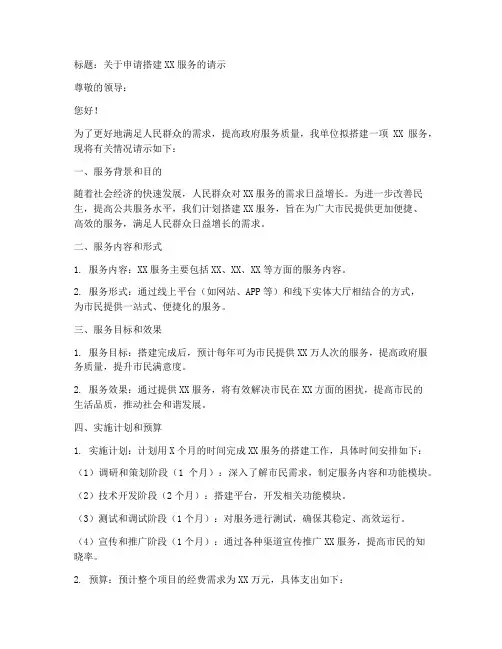 标题：关于申请搭建 XX 服务的请示

尊敬的领导：

您好！

为了更好地满足人民群众的需求，提高政府服务质量，我单位拟搭建一项 XX 服务，现将有关情况请示如下：

一、服务背景和目的

随着社会经济的快速发展，人民群众对 XX 服务的需求日益增长。为进一步改善民生，提高公共服务水平，我们计划搭建 XX 服务，旨在为广大市民提供更加便捷、高效的服务，满足人民群众日益增长的需求。

二、服务内容和形式

1. 服务内容：XX 服务主要包括 XX、XX、XX 等方面的服务内容。

2. 服务形式：通过线上平台（如网站、APP 等）和线下实体大厅相结合的方式，为市民提供一站式、便捷化的服务。

三、服务目标和效果

1. 服务目标：搭建完成后，预计每年可为市民提供 XX 万人次的服务，提高政府服务质量，提升市民满意度。

2. 服务效果：通过提供 XX 服务，将有效解决市民在 XX 方面的困扰，提高市民的生活品质，推动社会和谐发展。

四、实施计划和预算

1. 实施计划：计划用 X 个月的时间完成 XX 服务的搭建工作，具体时间安排如下：

（1）调研和策划阶段（1 个月）：深入了解市民需求，制定服务内容和功能模块。

（2）技术开发阶段（2 个月）：搭建平台，开发相关功能模块。

（3）测试和调试阶段（1 个月）：对服务进行测试，确保其稳定、高效运行。

（4）宣传和推广阶段（1 个月）：通过各种渠道宣传推广 XX 服务，提高市民的知晓率。

2. 预算：预计整个项目的经费需求为 XX 万元，具体支出如下：